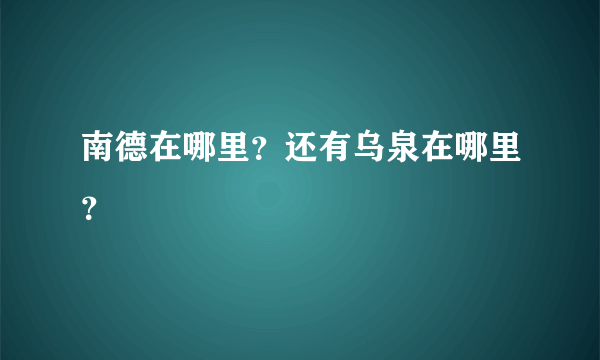 南德在哪里？还有乌泉在哪里？